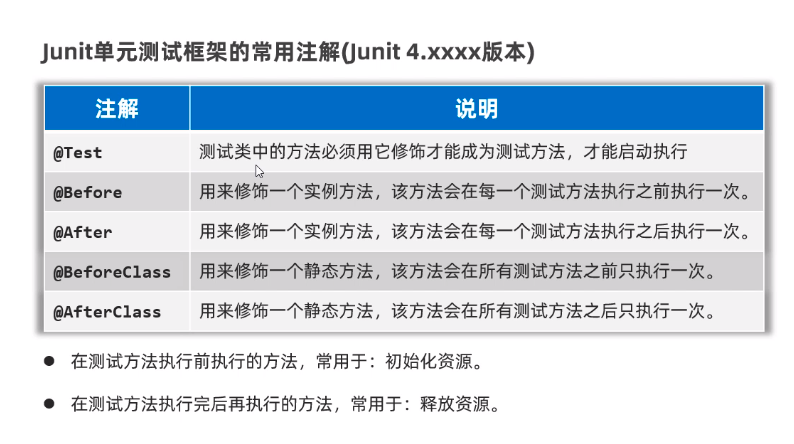 Junit单元测试框架的常用注解(Junit 4.xxxx版本)

| 注解 | 说明 |
|---|---|
| @Test | 测试类中的方法必须用它修饰才能成为测试方法，才能启动执行 |
| @Before | 用来修饰一个实例方法，该方法会在每一个测试方法执行之前执行一次。 |
| @After | 用来修饰一个实例方法，该方法会在每一个测试方法执行之后执行一次。 |
| @BeforeClass | 用来修饰一个静态方法，该方法会在所有测试方法之前只执行一次。 |
| @AfterClass | 用来修饰一个静态方法，该方法会在所有测试方法之后只执行一次。 |

● 在测试方法执行前执行的方法，常用于：初始化资源。

● 在测试方法执行完后再执行的方法，常用于：释放资源。